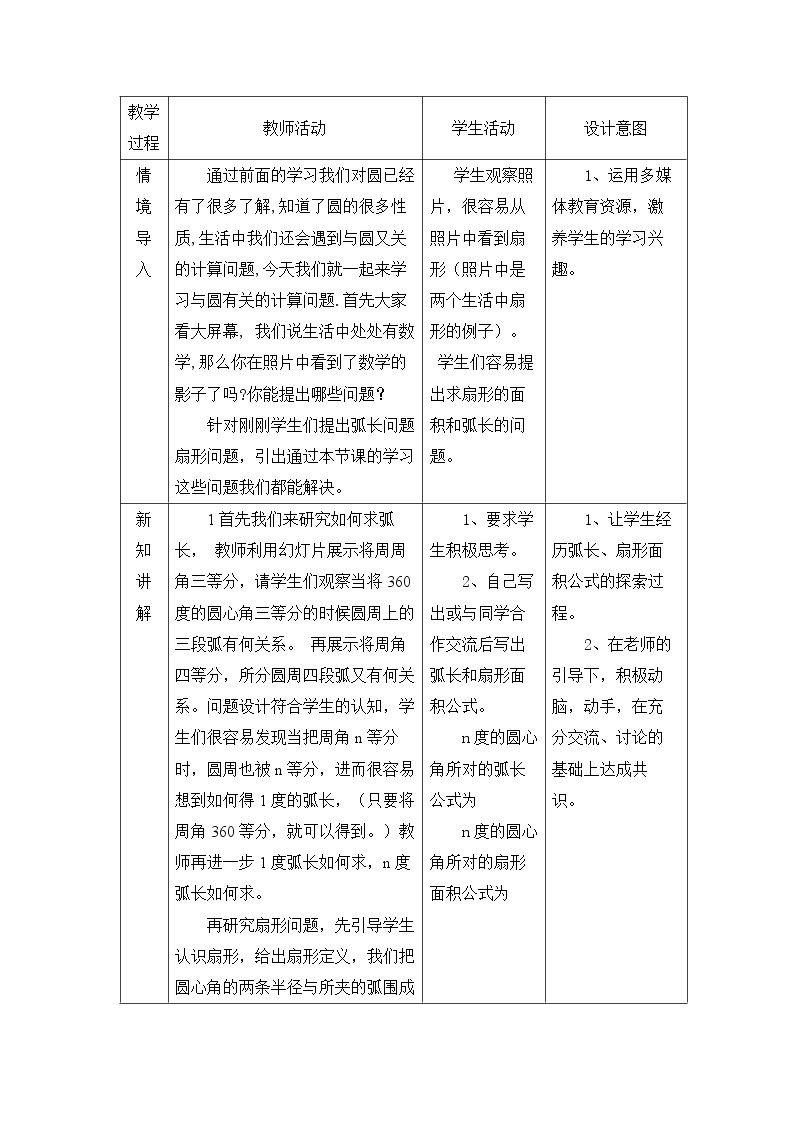 | 教学过程 | 教师活动 | 学生活动 | 设计意图 |
|---|---|---|---|
| 情境导入 | 通过前面的学习我们对圆已经有了很多了解,知道了圆的很多性质,生活中我们还会遇到与圆又关的计算问题,今天我们就一起来学习与圆有关的计算问题.首先大家看大屏幕，我们说生活中处处有数学,那么你在照片中看到了数学的影子了吗?你能提出哪些问题？ 针对刚刚学生们提出弧长问题扇形问题，引出通过本节课的学习这些问题我们都能解决。 | 学生观察照片，很容易从照片中看到扇形（照片中是两个生活中扇形的例子）。 学生们容易提出求扇形的面积和弧长的问题。 | 1、运用多媒体教育资源，激养学生的学习兴趣。 |
| 新知讲解 | 1首先我们来研究如何求弧长，教师利用幻灯片展示将周周角三等分，请学生们观察当将360度的圆心角三等分的时候圆周上的三段弧有何关系。再展示将周角四等分，所分圆周四段弧又有何关系。问题设计符合学生的认知，学生们很容易发现当把周角n等分时，圆周也被n等分，进而很容易想到如何得1度的弧长，（只要将周角360等分，就可以得到。）教师再进一步1度弧长如何求，n度弧长如何求。 再研究扇形问题，先引导学生认识扇形，给出扇形定义，我们把圆心角的两条半径与所夹的弧围成 | 1、要求学生积极思考。 2、自己写出或与同学合作交流后写出弧长和扇形面积公式。 n度的圆心角所对的弧长公式为 n度的圆心角所对的扇形面积公式为 | 1、让学生经历弧长、扇形面积公式的探索过程。 2、在老师的引导下，积极动脑，动手，在充分交流、讨论的基础上达成共识。 |